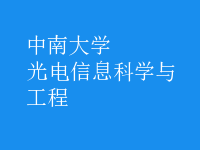 中南大学
光电信息科学与工程